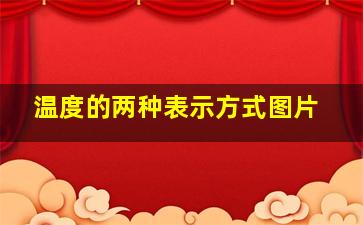 温度的两种表示方式图片